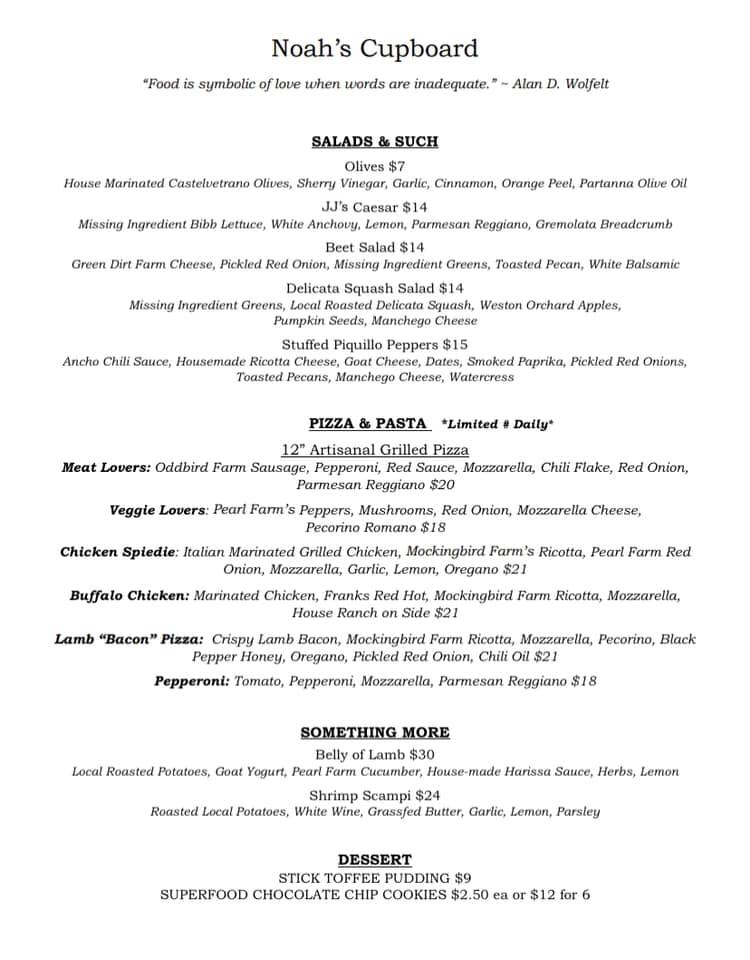 Noah's Cupboard

"Food is symbolic of love when words are inadequate." ~ Alan D. Wolfelt

SALADS & SUCH

Olives $7
House Marinated Castelvetrano Olives, Sherry Vinegar, Garlic, Cinnamon, Orange Peel, Partanna Olive Oil

JJ's Caesar $14
Missing Ingredient Bibb Lettuce, White Anchovy, Lemon, Parmesan Reggiano, Gremolata Breadcrumb

Beet Salad $14
Green Dirt Farm Cheese, Pickled Red Onion, Missing Ingredient Greens, Toasted Pecan, White Balsamic

Delicata Squash Salad $14
Missing Ingredient Greens, Local Roasted Delicata Squash, Weston Orchard Apples, Pumpkin Seeds, Manchego Cheese

Stuffed Piquillo Peppers $15
Ancho Chili Sauce, Housemade Ricotta Cheese, Goat Cheese, Dates, Smoked Paprika, Pickled Red Onions, Toasted Pecans, Manchego Cheese, Watercress

PIZZA & PASTA *Limited # Daily*

12" Artisanal Grilled Pizza

Meat Lovers: Oddbird Farm Sausage, Pepperoni, Red Sauce, Mozzarella, Chili Flake, Red Onion, Parmesan Reggiano $20

Veggie Lovers: Pearl Farm's Peppers, Mushrooms, Red Onion, Mozzarella Cheese, Pecorino Romano $18

Chicken Spiedie: Italian Marinated Grilled Chicken, Mockingbird Farm's Ricotta, Pearl Farm Red Onion, Mozzarella, Garlic, Lemon, Oregano $21

Buffalo Chicken: Marinated Chicken, Franks Red Hot, Mockingbird Farm Ricotta, Mozzarella, House Ranch on Side $21

Lamb "Bacon" Pizza: Crispy Lamb Bacon, Mockingbird Farm Ricotta, Mozzarella, Pecorino, Black Pepper Honey, Oregano, Pickled Red Onion, Chili Oil $21

Pepperoni: Tomato, Pepperoni, Mozzarella, Parmesan Reggiano $18

SOMETHING MORE

Belly of Lamb $30
Local Roasted Potatoes, Goat Yogurt, Pearl Farm Cucumber, House-made Harissa Sauce, Herbs, Lemon

Shrimp Scampi $24
Roasted Local Potatoes, White Wine, Grassfed Butter, Garlic, Lemon, Parsley

DESSERT
STICK TOFFEE PUDDING $9
SUPERFOOD CHOCOLATE CHIP COOKIES $2.50 ea or $12 for 6